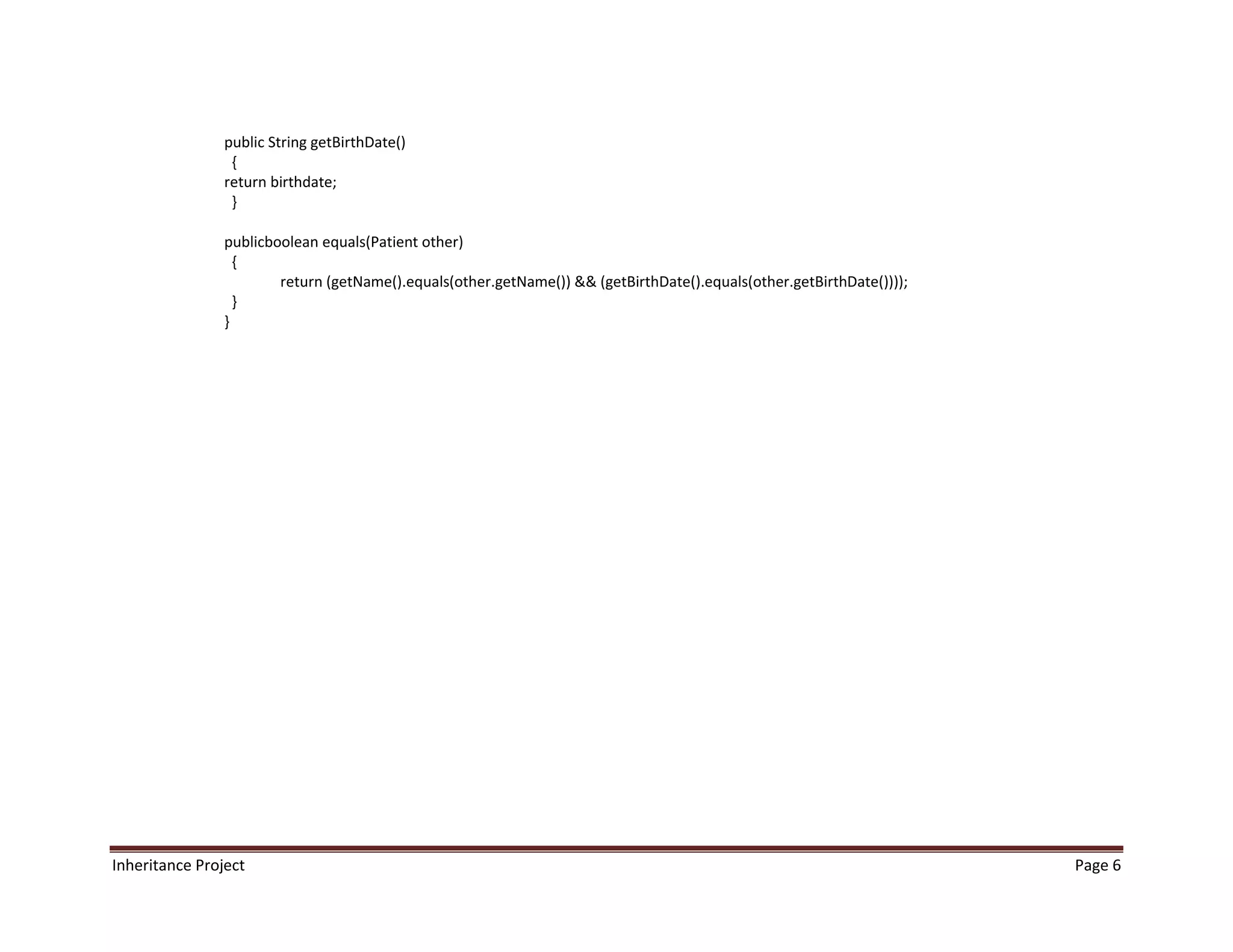 public String getBirthDate()
{
return birthdate;
}

publicboolean equals(Patient other)
{
return (getName().equals(other.getName()) && (getBirthDate().equals(other.getBirthDate())));
}
}

Inheritance Project
Page 6